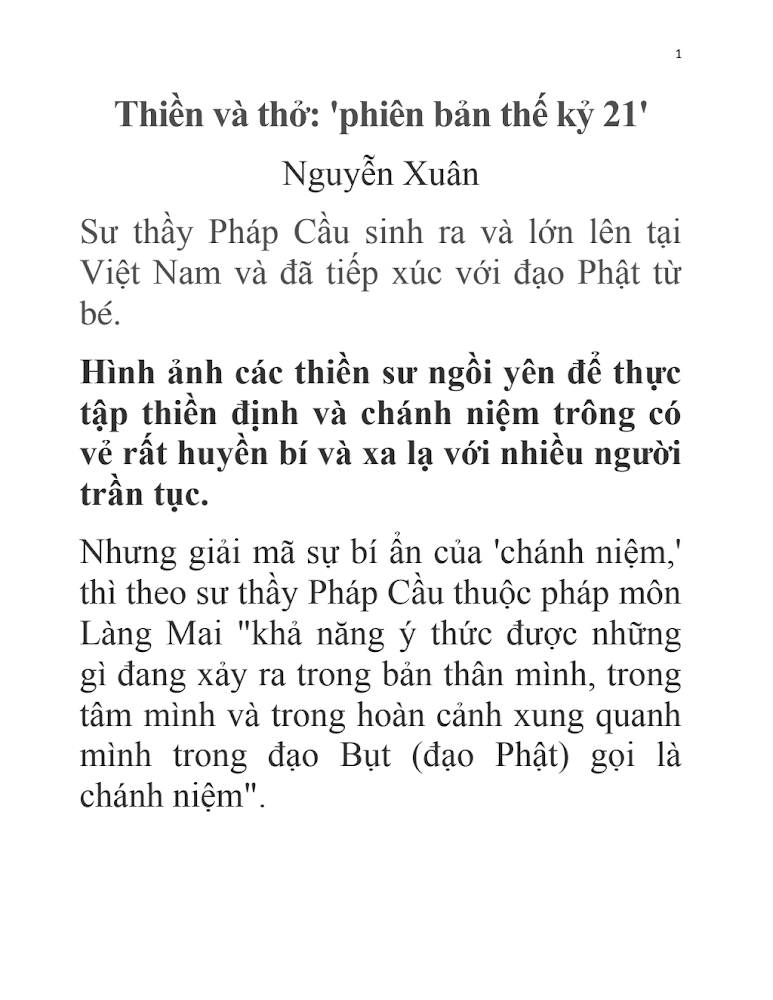 1

Thiền và thở: 'phiên bản thế kỷ 21'

Nguyễn Xuân

Sư thầy Pháp Cầu sinh ra và lớn lên tại Việt Nam và đã tiếp xúc với đạo Phật từ bé.

Hình ảnh các thiền sư ngồi yên để thực tập thiền định và chánh niệm trông có vẻ rất huyền bí và xa lạ với nhiều người trần tục.

Nhưng giải mã sự bí ẩn của 'chánh niệm,' thì theo sư thầy Pháp Cầu thuộc pháp môn Làng Mai "khả năng ý thức được những gì đang xảy ra trong bản thân mình, trong tâm mình và trong hoàn cảnh xung quanh mình trong đạo Bụt (đạo Phật) gọi là chánh niệm".